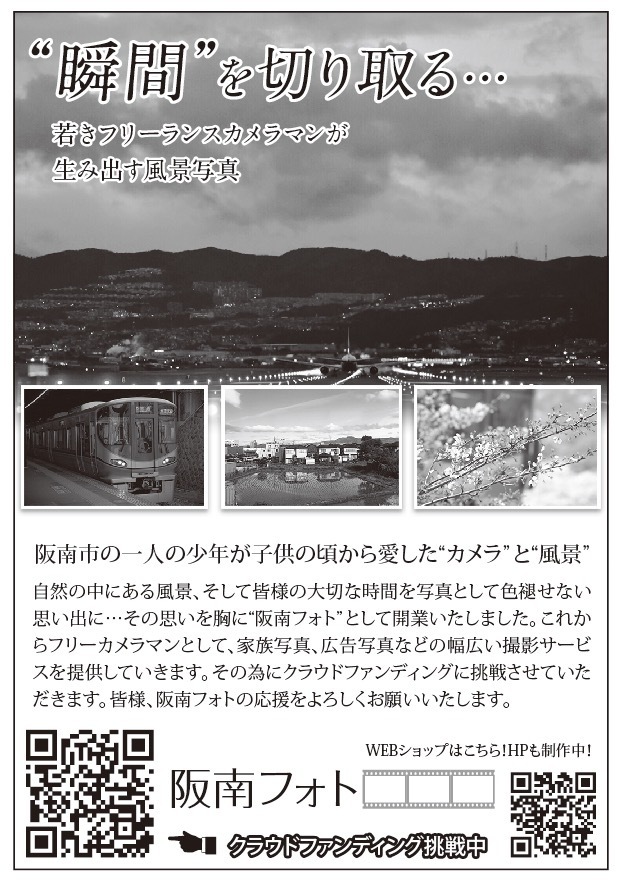 “瞬間”を切り取る…

若きフリーランスカメラマンが
生み出す風景写真

阪南市の一人の少年が子供の頃から愛した“カメラ”と“風景”

自然の中にある風景、そして皆様の大切な時間を写真として色褪せない思い出に…その思いを胸に“阪南フォト”として開業いたしました。これからフリーカメラマンとして、家族写真、広告写真などの幅広い撮影サービスを提供していきます。その為にクラウドファンディングに挑戦させていただきます。皆様、阪南フォトの応援をよろしくお願いいたします。

WEBショップはこちら!HPも制作中!

阪南フォト

クラウドファンディング挑戦中